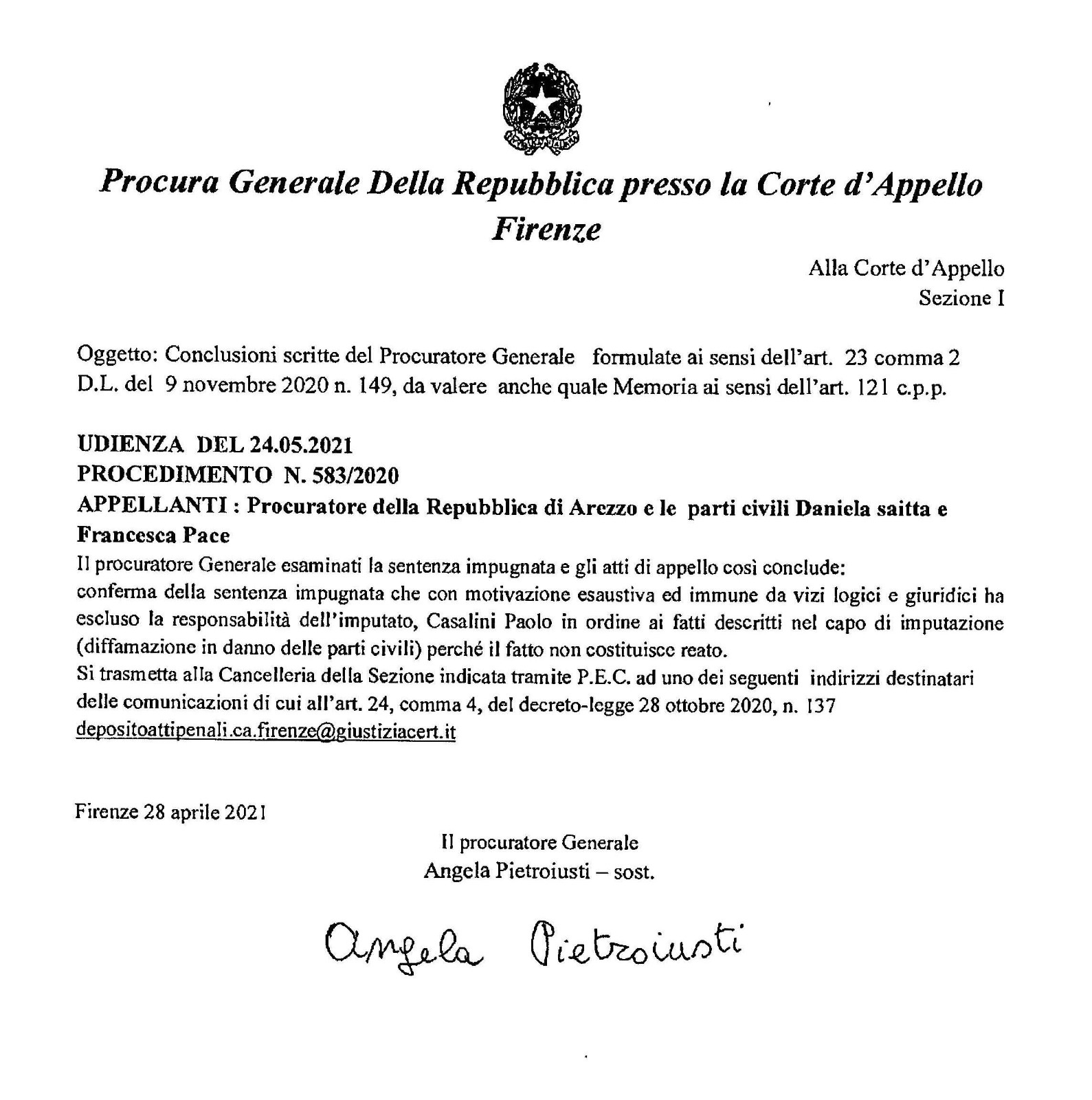 Procura Generale Della Repubblica presso la Corte d'Appello Firenze

Alla Corte d'Appello
Sezione I

Oggetto: Conclusioni scritte del Procuratore Generale formulate ai sensi dell'art. 23 comma 2 D.L. del 9 novembre 2020 n. 149, da valere anche quale Memoria ai sensi dell'art. 121 c.p.p.

UDIENZA DEL 24.05.2021
PROCEDIMENTO N. 583/2020
APPELLANTI : Procuratore della Repubblica di Arezzo e le parti civili Daniela saitta e Francesca Pace
Il procuratore Generale esaminati la sentenza impugnata e gli atti di appello così conclude:
conferma della sentenza impugnata che con motivazione esaustiva ed immune da vizi logici e giuridici ha escluso la responsabilità dell'imputato, Casalini Paolo in ordine ai fatti descritti nel capo di imputazione (diffamazione in danno delle parti civili) perché il fatto non costituisce reato.
Si trasmetta alla Cancelleria della Sezione indicata tramite P.E.C. ad uno dei seguenti indirizzi destinatari delle comunicazioni di cui all'art. 24, comma 4, del decreto-legge 28 ottobre 2020, n. 137
depositoattipenali.ca.firenze@giustiziacert.it

Firenze 28 aprile 2021

Il procuratore Generale
Angela Pietroiusti – sost.

Angela Pietroiusti